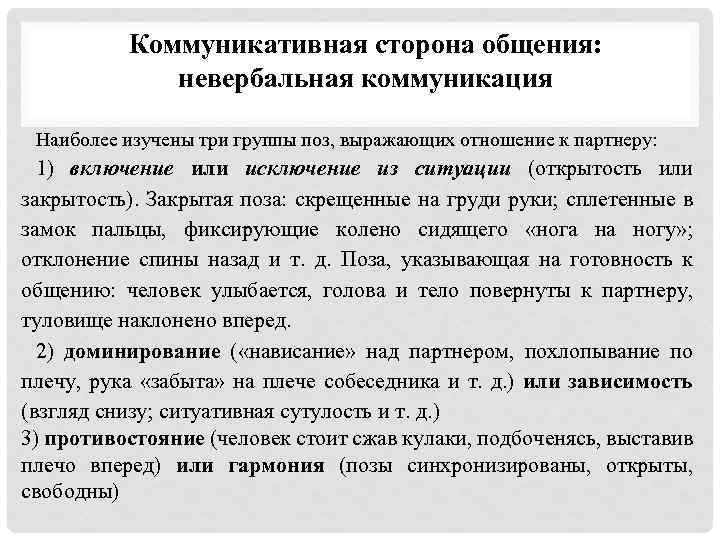 Коммуникативная сторона общения: невербальная коммуникация

Наиболее изучены три группы поз, выражающих отношение к партнеру:

1) включение или исключение из ситуации (открытость или закрытость). Закрытая поза: скрещенные на груди руки; сплетенные в замок пальцы, фиксирующие колено сидящего «нога на ногу»; отклонение спины назад и т. д. Поза, указывающая на готовность к общению: человек улыбается, голова и тело повернуты к партнеру, туловище наклонено вперед.

2) доминирование («нависание» над партнером, похлопывание по плечу, рука «забыта» на плече собеседника и т. д.) или зависимость (взгляд снизу; ситуативная сутулость и т. д.)

3) противостояние (человек стоит сжав кулаки, подбоченясь, выставив плечо вперед) или гармония (позы синхронизированы, открыты, свободны)